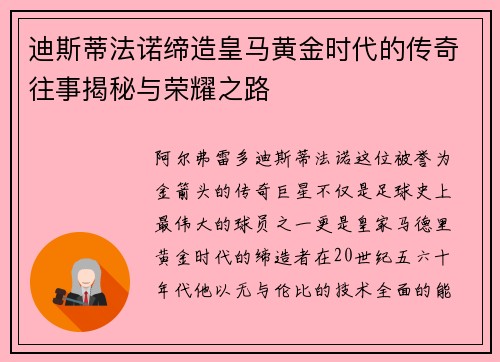 迪斯蒂法诺缔造皇马黄金时代的传奇往事揭秘与荣耀之路

阿尔弗雷多迪斯蒂法诺这位被誉为金箭头的传奇巨星不仅是足球史上最伟大的球员之一更是皇家马德里黄金时代的缔造者在20世纪五六十年代他以无与伦比的技术全面的能